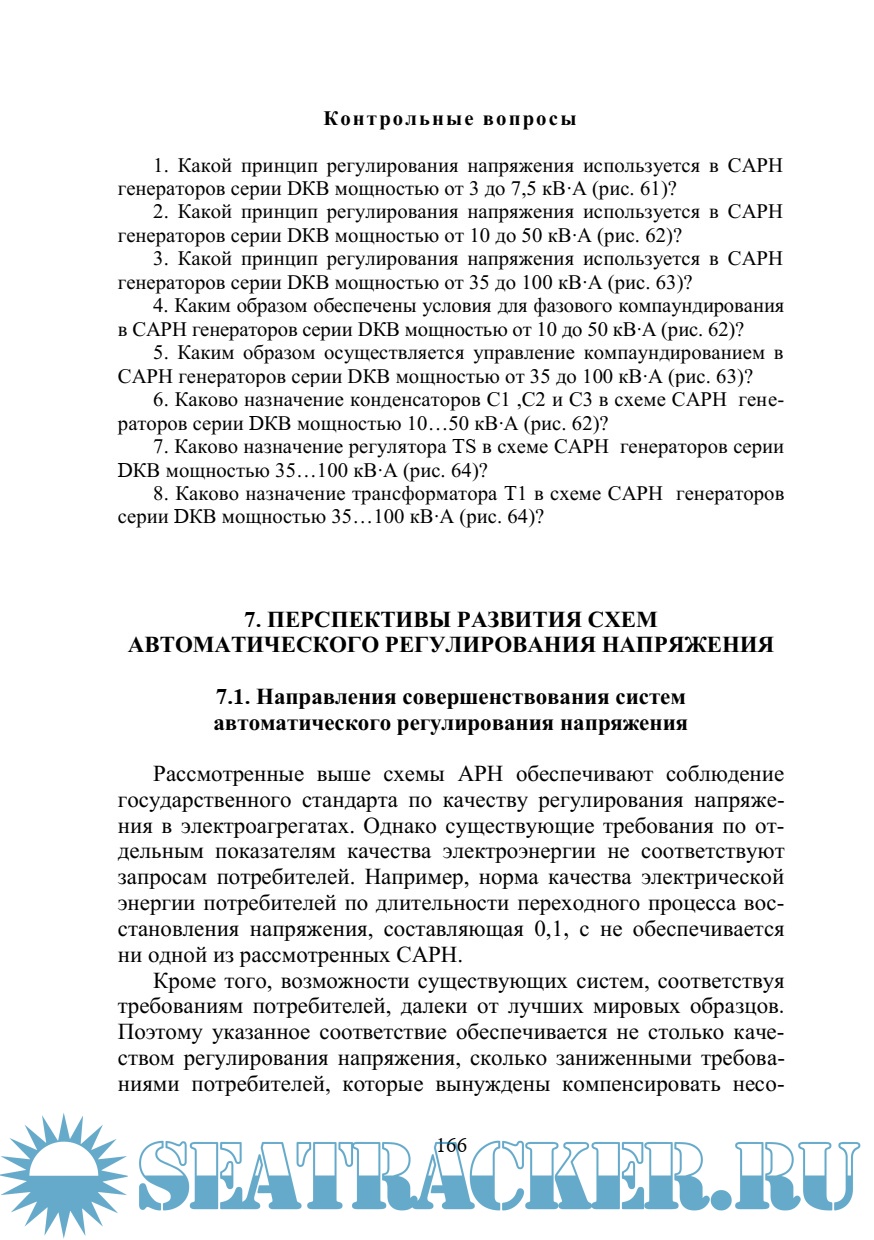 Контрольные вопросы

1. Какой принцип регулирования напряжения используется в САРН генераторов серии DKB мощностью от 3 до 7,5 кВ·А (рис. 61)?

2. Какой принцип регулирования напряжения используется в САРН генераторов серии DKB мощностью от 10 до 50 кВ·А (рис. 62)?

3. Какой принцип регулирования напряжения используется в САРН генераторов серии DKB мощностью от 35 до 100 кВ·А (рис. 63)?

4. Каким образом обеспечены условия для фазового компаундирования в САРН генераторов серии DKB мощностью от 10 до 50 кВ·А (рис. 62)?

5. Каким образом осуществляется управление компаундированием в САРН генераторов серии DKB мощностью от 35 до 100 кВ·А (рис. 63)?

6. Каково назначение конденсаторов С1 ,С2 и С3 в схеме САРН генераторов серии DKB мощностью 10…50 кВ·А (рис. 62)?

7. Каково назначение регулятора TS в схеме САРН генераторов серии DKB мощностью 35…100 кВ·А (рис. 64)?

8. Каково назначение трансформатора Т1 в схеме САРН генераторов серии DKB мощностью 35…100 кВ·А (рис. 64)?

7. ПЕРСПЕКТИВЫ РАЗВИТИЯ СХЕМ АВТОМАТИЧЕСКОГО РЕГУЛИРОВАНИЯ НАПРЯЖЕНИЯ

7.1. Направления совершенствования систем автоматического регулирования напряжения

Рассмотренные выше схемы АРН обеспечивают соблюдение государственного стандарта по качеству регулирования напряжения в электроагрегатах. Однако существующие требования по отдельным показателям качества электроэнергии не соответствуют запросам потребителей. Например, норма качества электрической энергии потребителей по длительности переходного процесса восстановления напряжения, составляющая 0,1, с не обеспечивается ни одной из рассмотренных САРН.

Кроме того, возможности существующих систем, соответствуя требованиям потребителей, далеки от лучших мировых образцов. Поэтому указанное соответствие обеспечивается не столько качеством регулирования напряжения, сколько заниженными требованиями потребителей, которые вынуждены компенсировать несо-

166

SEATRACKER.RU